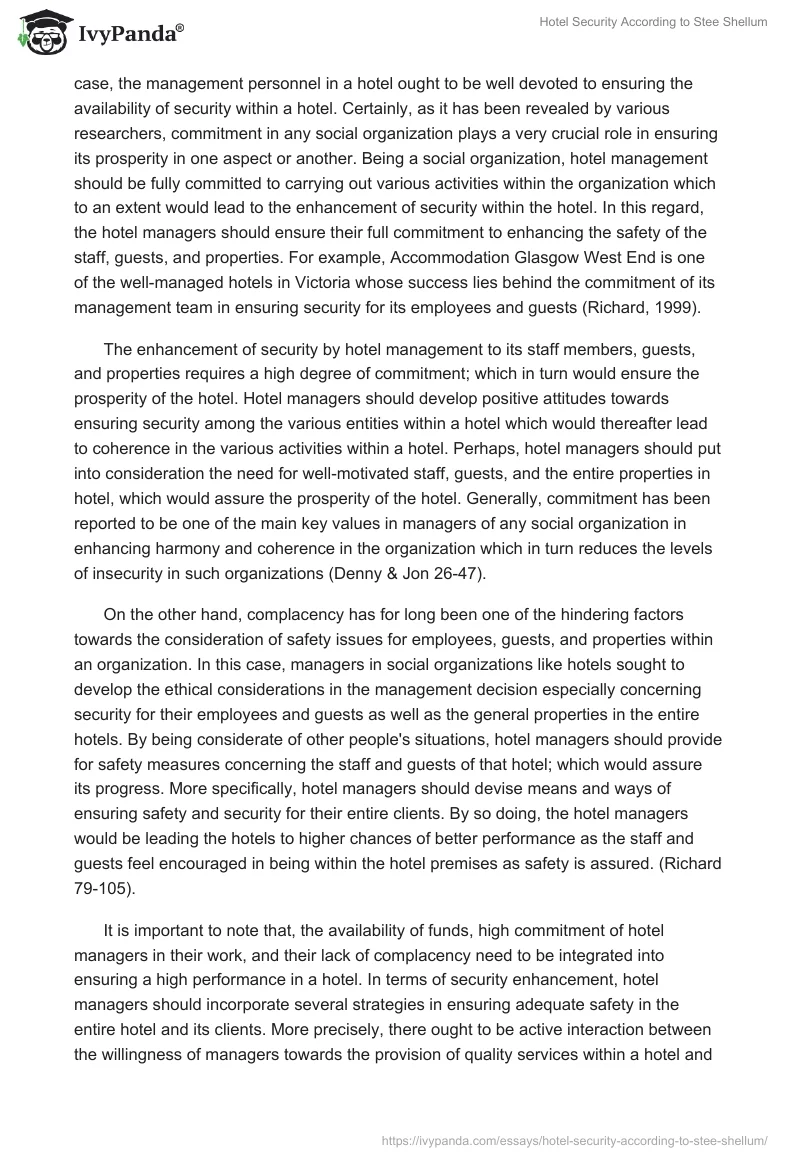 IvyPanda®

Hotel Security According to Stee Shellum

case, the management personnel in a hotel ought to be well devoted to ensuring the availability of security within a hotel. Certainly, as it has been revealed by various researchers, commitment in any social organization plays a very crucial role in ensuring its prosperity in one aspect or another. Being a social organization, hotel management should be fully committed to carrying out various activities within the organization which to an extent would lead to the enhancement of security within the hotel. In this regard, the hotel managers should ensure their full commitment to enhancing the safety of the staff, guests, and properties. For example, Accommodation Glasgow West End is one of the well-managed hotels in Victoria whose success lies behind the commitment of its management team in ensuring security for its employees and guests (Richard, 1999).

The enhancement of security by hotel management to its staff members, guests, and properties requires a high degree of commitment; which in turn would ensure the prosperity of the hotel. Hotel managers should develop positive attitudes towards ensuring security among the various entities within a hotel which would thereafter lead to coherence in the various activities within a hotel. Perhaps, hotel managers should put into consideration the need for well-motivated staff, guests, and the entire properties in hotel, which would assure the prosperity of the hotel. Generally, commitment has been reported to be one of the main key values in managers of any social organization in enhancing harmony and coherence in the organization which in turn reduces the levels of insecurity in such organizations (Denny & Jon 26-47).

On the other hand, complacency has for long been one of the hindering factors towards the consideration of safety issues for employees, guests, and properties within an organization. In this case, managers in social organizations like hotels sought to develop the ethical considerations in the management decision especially concerning security for their employees and guests as well as the general properties in the entire hotels. By being considerate of other people's situations, hotel managers should provide for safety measures concerning the staff and guests of that hotel; which would assure its progress. More specifically, hotel managers should devise means and ways of ensuring safety and security for their entire clients. By so doing, the hotel managers would be leading the hotels to higher chances of better performance as the staff and guests feel encouraged in being within the hotel premises as safety is assured. (Richard 79-105).

It is important to note that, the availability of funds, high commitment of hotel managers in their work, and their lack of complacency need to be integrated into ensuring a high performance in a hotel. In terms of security enhancement, hotel managers should incorporate several strategies in ensuring adequate safety in the entire hotel and its clients. More precisely, there ought to be active interaction between the willingness of managers towards the provision of quality services within a hotel and

https://ivypanda.com/essays/hotel-security-according-to-stee-shellum/